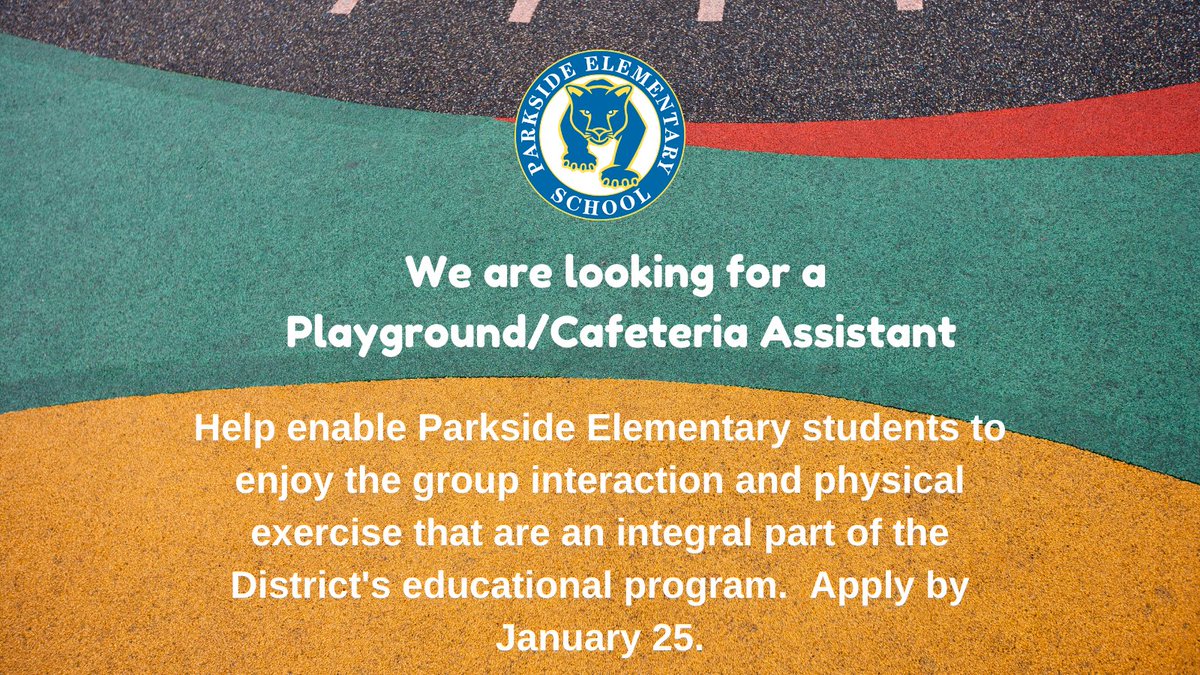 PARKSIDE ELEMENTARY SCHOOL

We are looking for a
Playground/Cafeteria Assistant

Help enable Parkside Elementary students to enjoy the group interaction and physical exercise that are an integral part of the District's educational program. Apply by January 25.